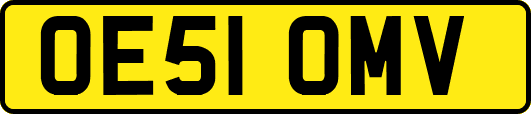 OE51 OMV